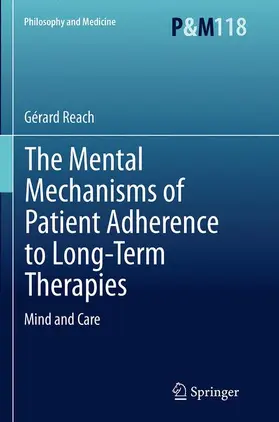 Philosophy and Medicine

P&M118

Gérard Reach

The Mental Mechanisms of Patient Adherence to Long-Term Therapies

Mind and Care

Springer